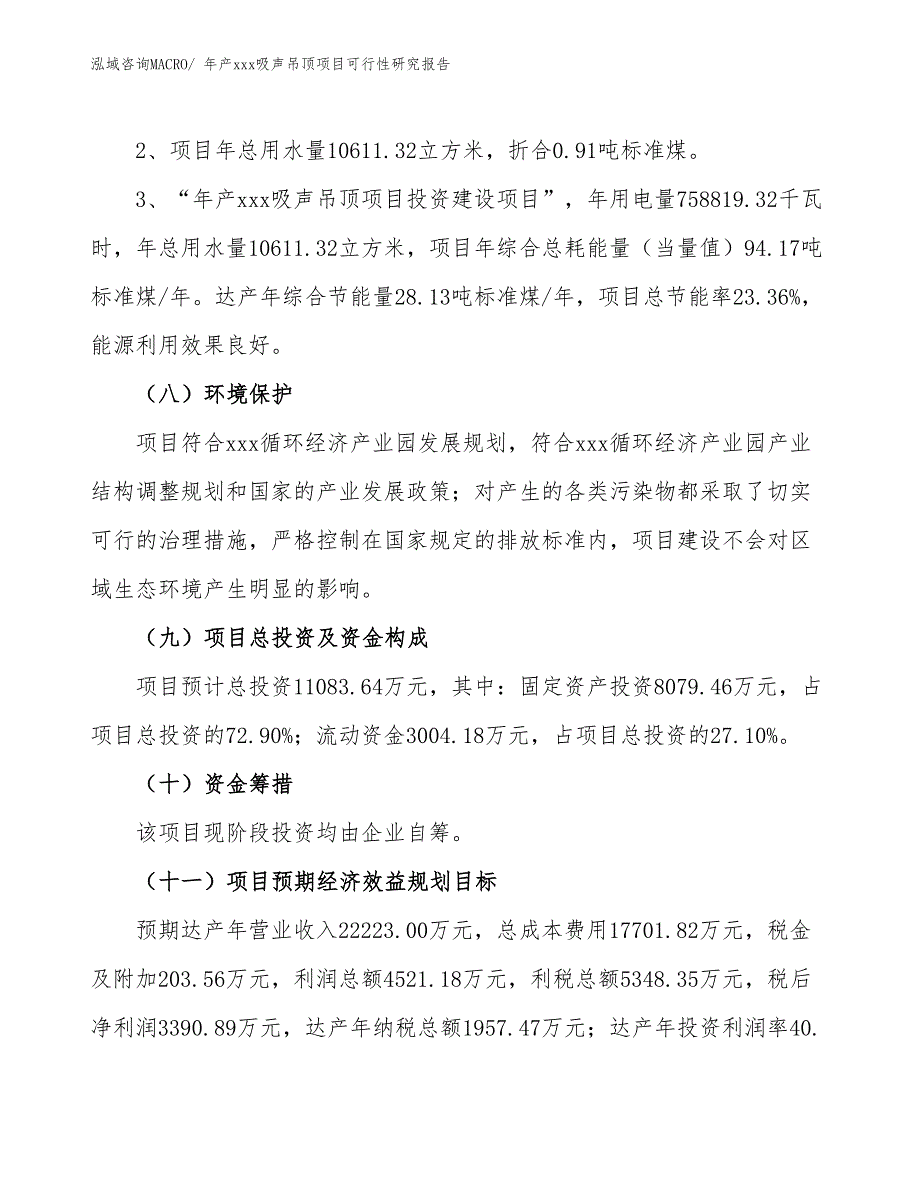 泓域咨询MACRO/ 年产xxx吸声吊顶项目可行性研究报告

2、项目年总用水量10611.32立方米，折合0.91吨标准煤。

3、“年产xxx吸声吊顶项目投资建设项目”，年用电量758819.32千瓦时，年总用水量10611.32立方米，项目年综合总耗能量（当量值）94.17吨标准煤/年。达产年综合节能量28.13吨标准煤/年，项目总节能率23.36%，能源利用效果良好。

（八）环境保护

项目符合xxx循环经济产业园发展规划，符合xxx循环经济产业园产业结构调整规划和国家的产业发展政策；对产生的各类污染物都采取了切实可行的治理措施，严格控制在国家规定的排放标准内，项目建设不会对区域生态环境产生明显的影响。

（九）项目总投资及资金构成

项目预计总投资11083.64万元，其中：固定资产投资8079.46万元，占项目总投资的72.90%；流动资金3004.18万元，占项目总投资的27.10%。

（十）资金筹措

该项目现阶段投资均由企业自筹。

（十一）项目预期经济效益规划目标

预期达产年营业收入22223.00万元，总成本费用17701.82万元，税金及附加203.56万元，利润总额4521.18万元，利税总额5348.35万元，税后净利润3390.89万元，达产年纳税总额1957.47万元；达产年投资利润率40.